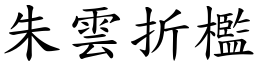 朱雲折檻